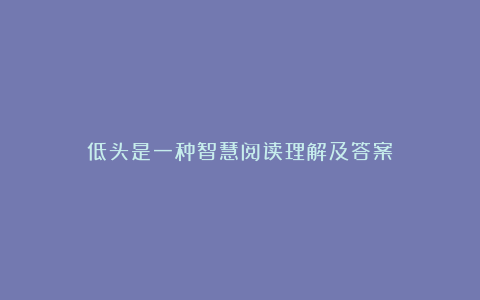 低头是一种智慧阅读理解及答案